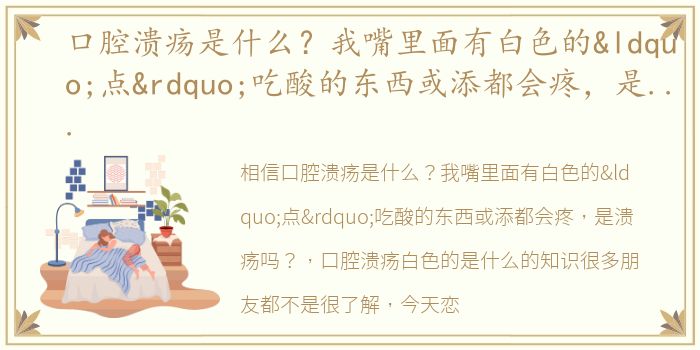 口腔溃疡是什么？我嘴里面有白色的&ldquo;点&rdquo;吃酸的东西或添都会疼，是...

相信口腔溃疡是什么？我嘴里面有白色的&ldquo;点&rdquo;吃酸的东西或添都会疼，是溃疡吗？，口腔溃疡白色的是什么的知识很多朋友都不是很了解，今天恋